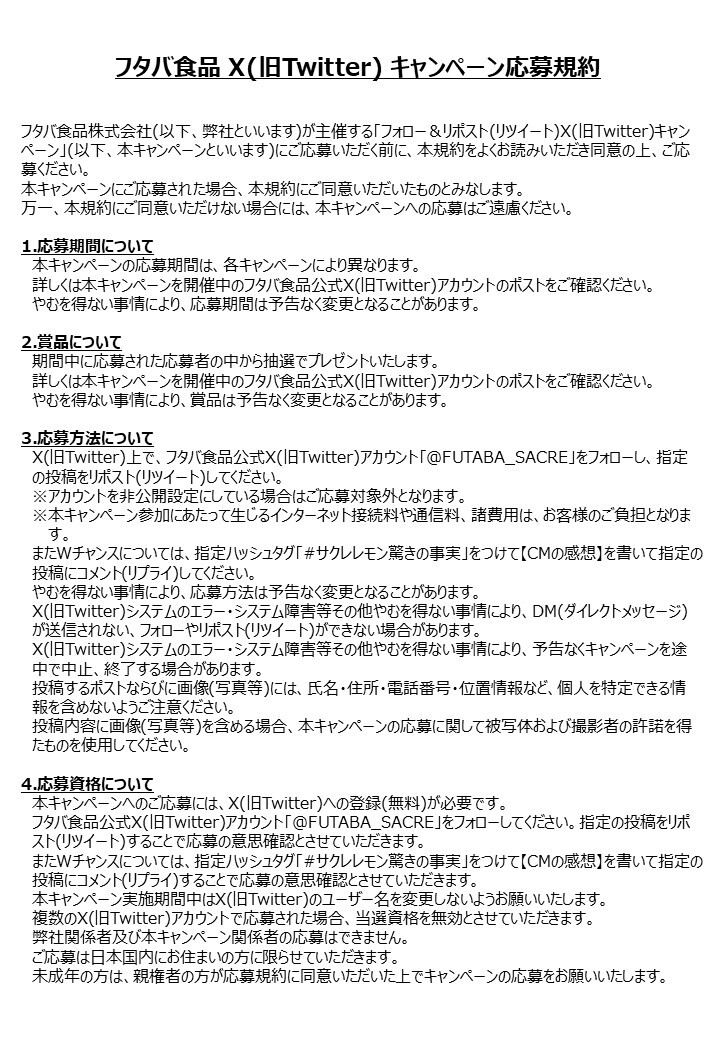 フタバ食品 X(旧Twitter) キャンペーン応募規約

フタバ食品株式会社(以下、弊社といいます)が主催する「フォロー＆リポスト(リツイート)X(旧Twitter)キャンペーン」(以下、本キャンペーンといいます)にご応募いただく前に、本規約をよくお読みいただき同意の上、ご応募ください。
本キャンペーンにご応募された場合、本規約にご同意いただいたものとみなします。
万一、本規約にご同意いただけない場合には、本キャンペーンへの応募はご遠慮ください。

1.応募期間について
本キャンペーンの応募期間は、各キャンペーンにより異なります。
詳しくは本キャンペーンを開催中のフタバ食品公式X(旧Twitter)アカウントのポストをご確認ください。
やむを得ない事情により、応募期間は予告なく変更となることがあります。

2.賞品について
期間中に応募された応募者の中から抽選でプレゼントいたします。
詳しくは本キャンペーンを開催中のフタバ食品公式X(旧Twitter)アカウントのポストをご確認ください。
やむを得ない事情により、賞品は予告なく変更となることがあります。

3.応募方法について
X(旧Twitter)上で、フタバ食品公式X(旧Twitter)アカウント「@FUTABA_SACRE」をフォローし、指定の投稿をリポスト(リツイート)してください。
※アカウントを非公開設定にしている場合はご応募対象外となります。
※本キャンペーン参加にあたって生じるインターネット接続料や通信料、諸費用は、お客様のご負担となります。
またWチャンスについては、指定ハッシュタグ「＃サクレレモン驚きの事実」をつけて【CMの感想】を書いて指定の投稿にコメント(リプライ)してください。
やむを得ない事情により、応募方法は予告なく変更となることがあります。
X(旧Twitter)システムのエラー・システム障害等その他やむを得ない事情により、DM(ダイレクトメッセージ)が送信されない、フォローやリポスト(リツイート)ができない場合があります。
X(旧Twitter)システムのエラー・システム障害等その他やむを得ない事情により、予告なくキャンペーンを途中で中止、終了する場合があります。
投稿するポストならびに画像(写真等)には、氏名・住所・電話番号・位置情報など、個人を特定できる情報を含めないようご注意ください。
投稿内容に画像(写真等)を含める場合、本キャンペーンの応募に関して被写体および撮影者の許諾を得たものを使用してください。

4.応募資格について
本キャンペーンへのご応募には、X(旧Twitter)への登録(無料)が必要です。
フタバ食品公式X(旧Twitter)アカウント「@FUTABA_SACRE」をフォローしてください。指定の投稿をリポスト(リツイート)することで応募の意思確認とさせていただきます。
またWチャンスについては、指定ハッシュタグ「＃サクレレモン驚きの事実」をつけて【CMの感想】を書いて指定の投稿にコメント(リプライ)することで応募の意思確認とさせていただきます。
本キャンペーン実施期間中はX(旧Twitter)のユーザー名を変更しないようお願いいたします。
複数のX(旧Twitter)アカウントで応募された場合、当選資格を無効とさせていただきます。
弊社関係者及び本キャンペーン関係者の応募はできません。
ご応募は日本国内にお住まいの方に限らせていただきます。
未成年の方は、親権者の方が応募規約に同意いただいた上でキャンペーンの応募をお願いいたします。